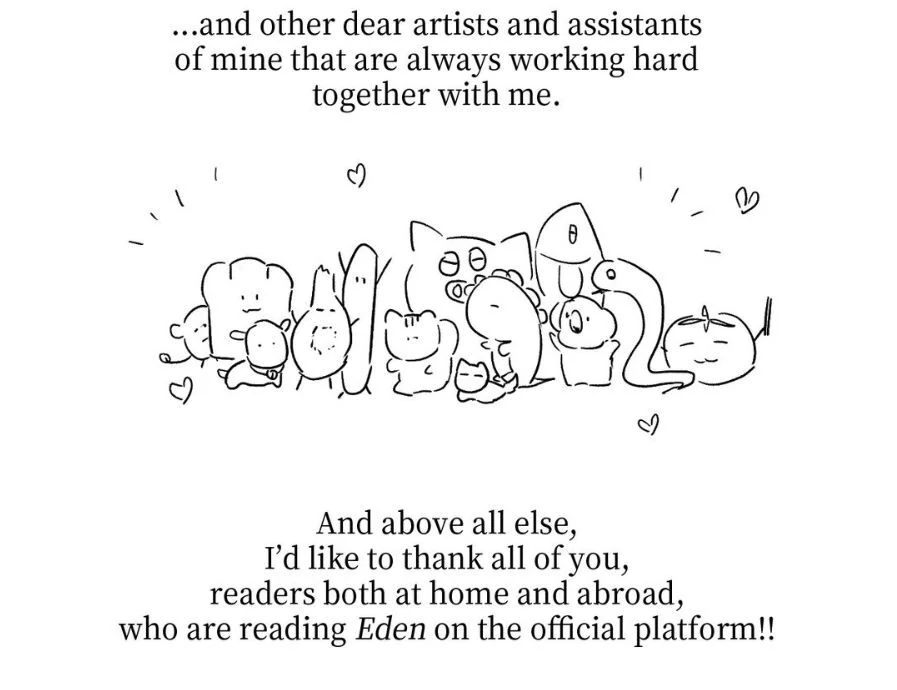 ...and other dear artists and assistants of mine that are always working hard together with me.

And above all else, I'd like to thank all of you, readers both at home and abroad, who are reading Eden on the official platform!!